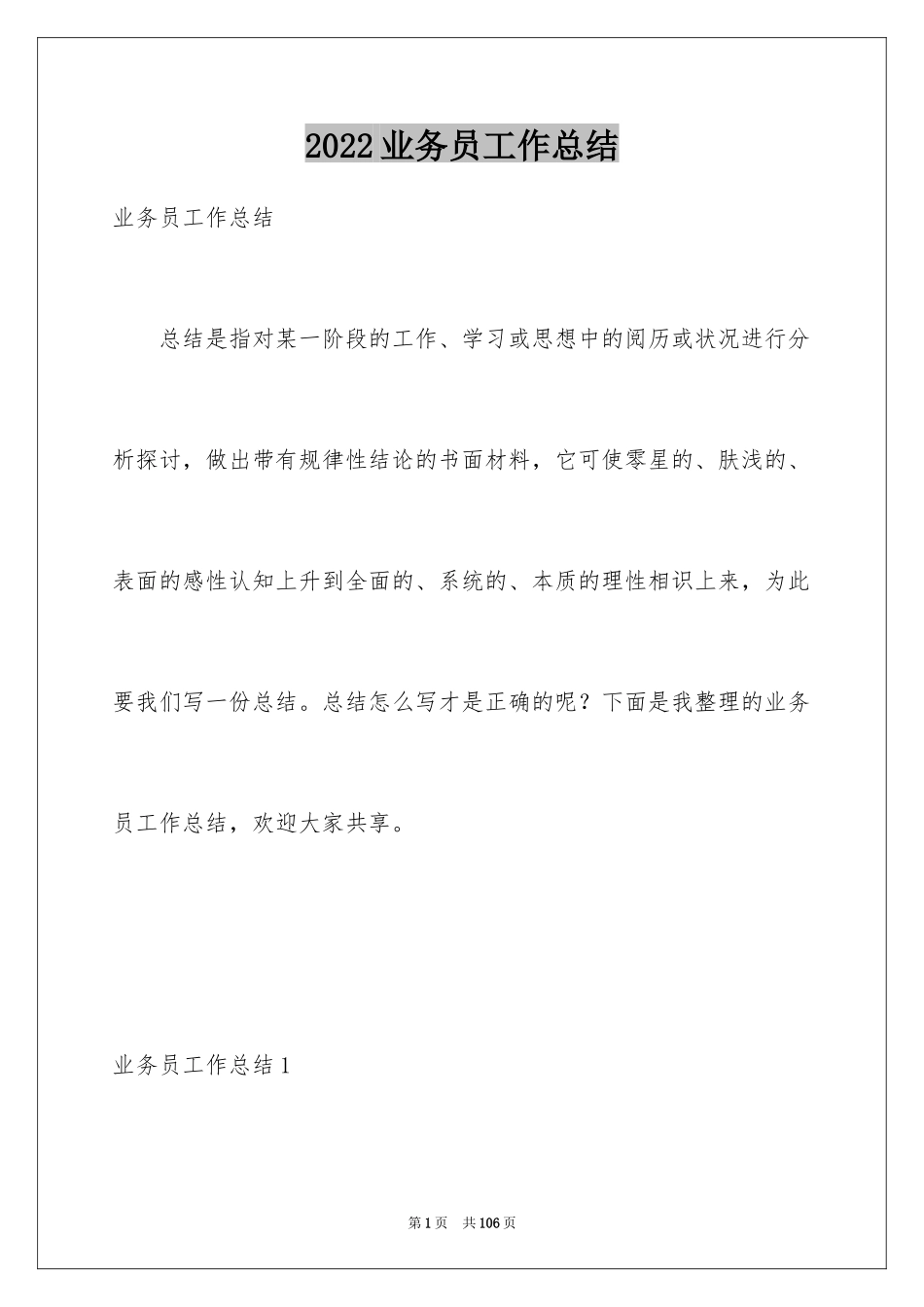 2022业务员工作总结

业务员工作总结

总结是指对某一阶段的工作、学习或思想中的阅历或状况进行分析探讨，做出带有规律性结论的书面材料，它可使零星的、肤浅的、表面的感性认知上升到全面的、系统的、本质的理性相识上来，为此要我们写一份总结。总结怎么写才是正确的呢？下面是我整理的业务员工作总结，欢迎大家共享。

业务员工作总结1

第1页 共106页